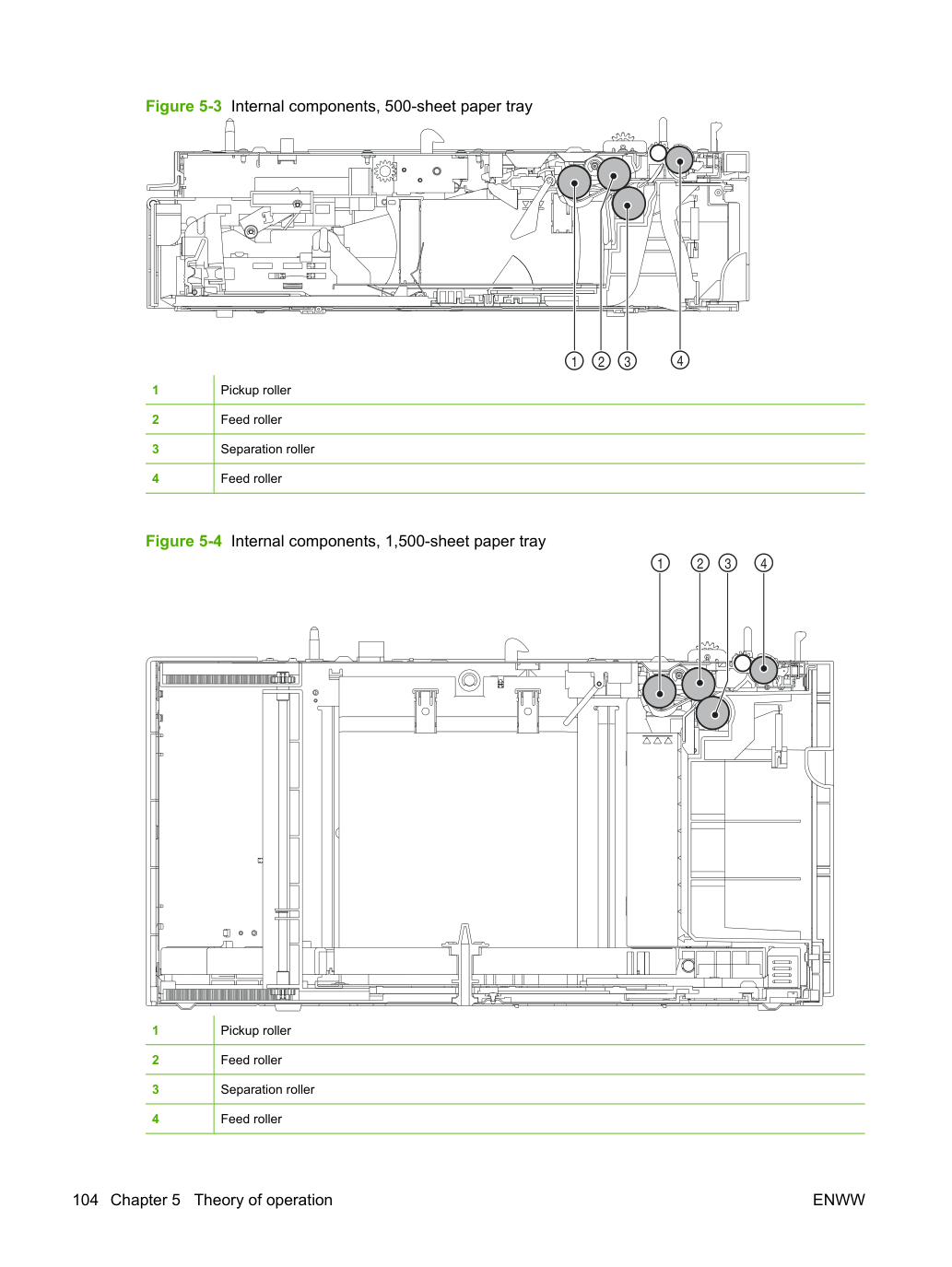 Figure 5-3 Internal components, 500-sheet paper tray

1 2 3 4

| 1 | Pickup roller |
|---|---|
| 2 | Feed roller |
| 3 | Separation roller |
| 4 | Feed roller |

Figure 5-4 Internal components, 1,500-sheet paper tray

1 2 3 4

| 1 | Pickup roller |
|---|---|
| 2 | Feed roller |
| 3 | Separation roller |
| 4 | Feed roller |

104 Chapter 5 Theory of operation ENWW